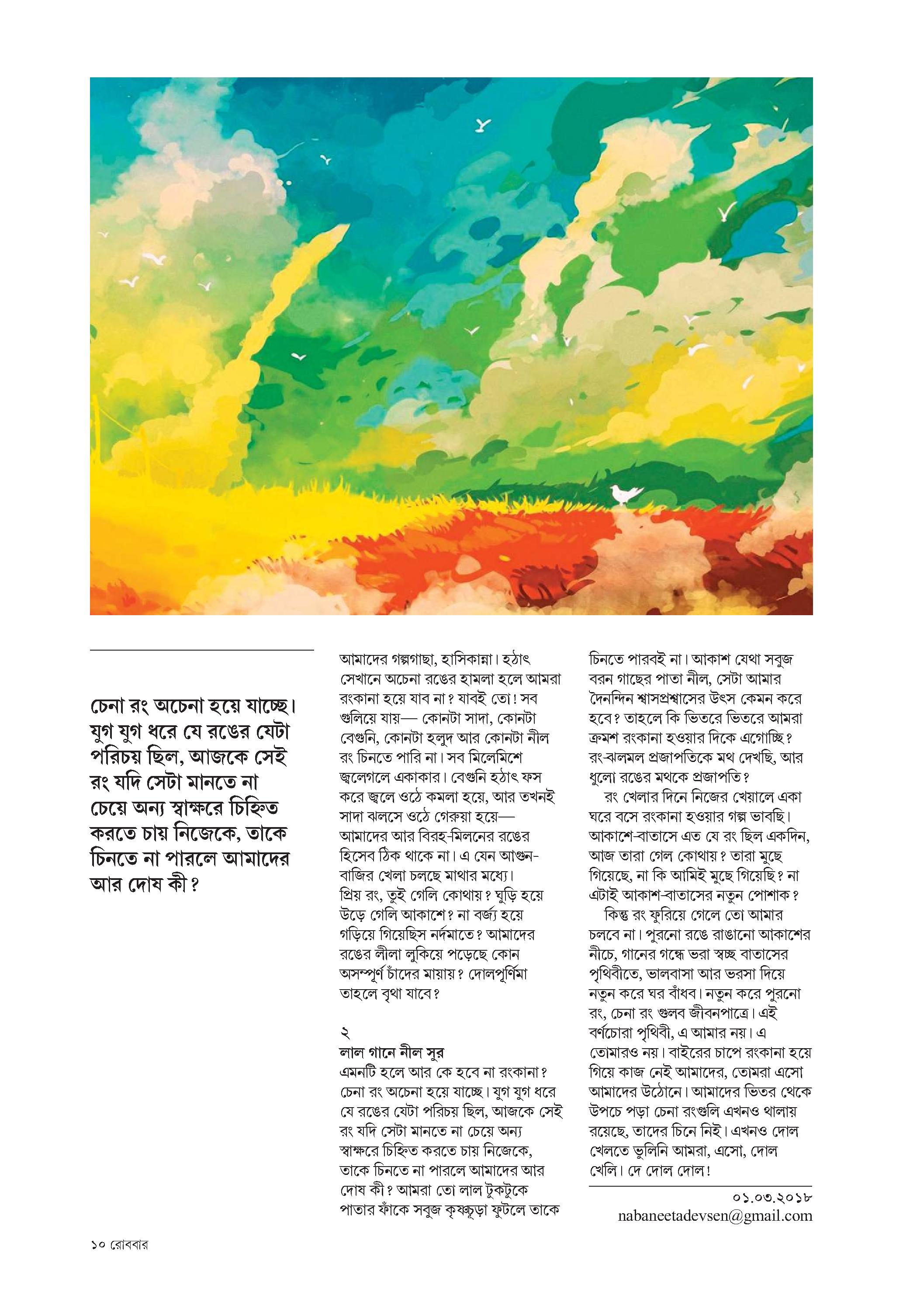 চেনা রং অচেনা হয়ে যাচ্ছে। যুগ যুগ ধরে যে রঙের যেটা পরিচয় ছিল, আজকে সেই রং যদি সেটা মানতে না চেয়ে অন্য স্বাক্ষরে চিহ্নিত করতে চায় নিজেকে, তাকে চিনতে না পারলে আমাদের আর দোষ কী?

আমাদের গল্পগাছা, হাসিকান্না। হঠাৎ সেখানে অচেনা রঙের হামলা হলে আমরা রংকানা হয়ে যাব না? যাবই তো! সব গুলিয়ে যায়— কোনটা সাদা, কোনটা বেগুনি, কোনটা হলুদ আর কোনটা নীল রং চিনতে পারি না। সব মিলেমিশে জ্বলেগলে একাকার। বেগুনি হঠাৎ ফস করে জ্বলে ওঠে কমলা হয়ে, আর তখনই সাদা ঝলসে ওঠে গেরুয়া হয়ে— আমাদের আর বিরহ-মিলনের রঙের হিসেব ঠিক থাকে না। এ যেন আগুন-বাজির খেলা চলছে মাথার মধ্যে। প্রিয় রং, তুই গেলি কোথায়? ঘুড়ি হয়ে উড়ে গেলি আকাশে? না বর্জ্য হয়ে গড়িয়ে গিয়েছিস নর্দমাতে? আমাদের রঙের লীলা লুকিয়ে পড়েছে কোন অসম্পূর্ণ চাঁদের মায়ায়? দোলপূর্ণিমা তাহলে বৃথা যাবে?

২
লাল গানে নীল সুর
এমনটি হলে আর কে হবে না রংকানা? চেনা রং অচেনা হয়ে যাচ্ছে। যুগ যুগ ধরে যে রঙের যেটা পরিচয় ছিল, আজকে সেই রং যদি সেটা মানতে না চেয়ে অন্য স্বাক্ষরে চিহ্নিত করতে চায় নিজেকে, তাকে চিনতে না পারলে আমাদের আর দোষ কী? আমরা তো লাল টুকটুকে পাতার ফাঁকে সবুজ কৃষ্ণচূড়া ফুটলে তাকে চিনতে পারবই না। আকাশ যেথা সবুজ বরন গাছের পাতা নীল, সেটা আমার দৈনন্দিন শ্বাসপ্রশ্বাসের উৎস কেমন করে হবে? তাহলে কি ভিতরে ভিতরে আমরা ক্রমশ রংকানা হওয়ার দিকে এগোচ্ছি? রং-ঝলমল প্রজাপতিকে মথ দেখছি, আর ধুলো রঙের মথকে প্রজাপতি?

রং খেলার দিনে নিজের খেয়ালে একা ঘরে বসে রংকানা হওয়ার গল্প ভাবছি। আকাশে-বাতাসে এত যে রং ছিল একদিন, আজ তারা গেল কোথায়? তারা মুছে গিয়েছে, না কি আমিই মুছে গিয়েছি? না এটাই আকাশ-বাতাসের নতুন পোশাক?

কিন্তু রং ফুরিয়ে গেলে তো আমার চলবে না। পুরনো রঙে রাঙানো আকাশের নীচে, গানের গন্ধে ভরা স্বচ্ছ বাতাসের পৃথিবীতে, ভালবাসা আর ভরসা দিয়ে নতুন করে ঘর বাঁধব। নতুন করে পুরনো রং, চেনা রং গুলব জীবনপাত্রে। এই বর্ণচোরা পৃথিবী, এ আমার নয়। এ তোমারও নয়। বাইরের চাপে রংকানা হয়ে গিয়ে কাজ নেই আমাদের, তোমরা এসো আমাদের উঠোনে। আমাদের ভিতর থেকে উপচে পড়া চেনা রংগুলি এখনও থালায় রয়েছে, তাদের চিনে নিই। এখনও দোল খেলতে ভুলিনি আমরা, এসো, দোল খেলি। দে দোল দোল!

০১.০৩.২০১৮
nabaneetadevsen@gmail.com

১০ রোববার